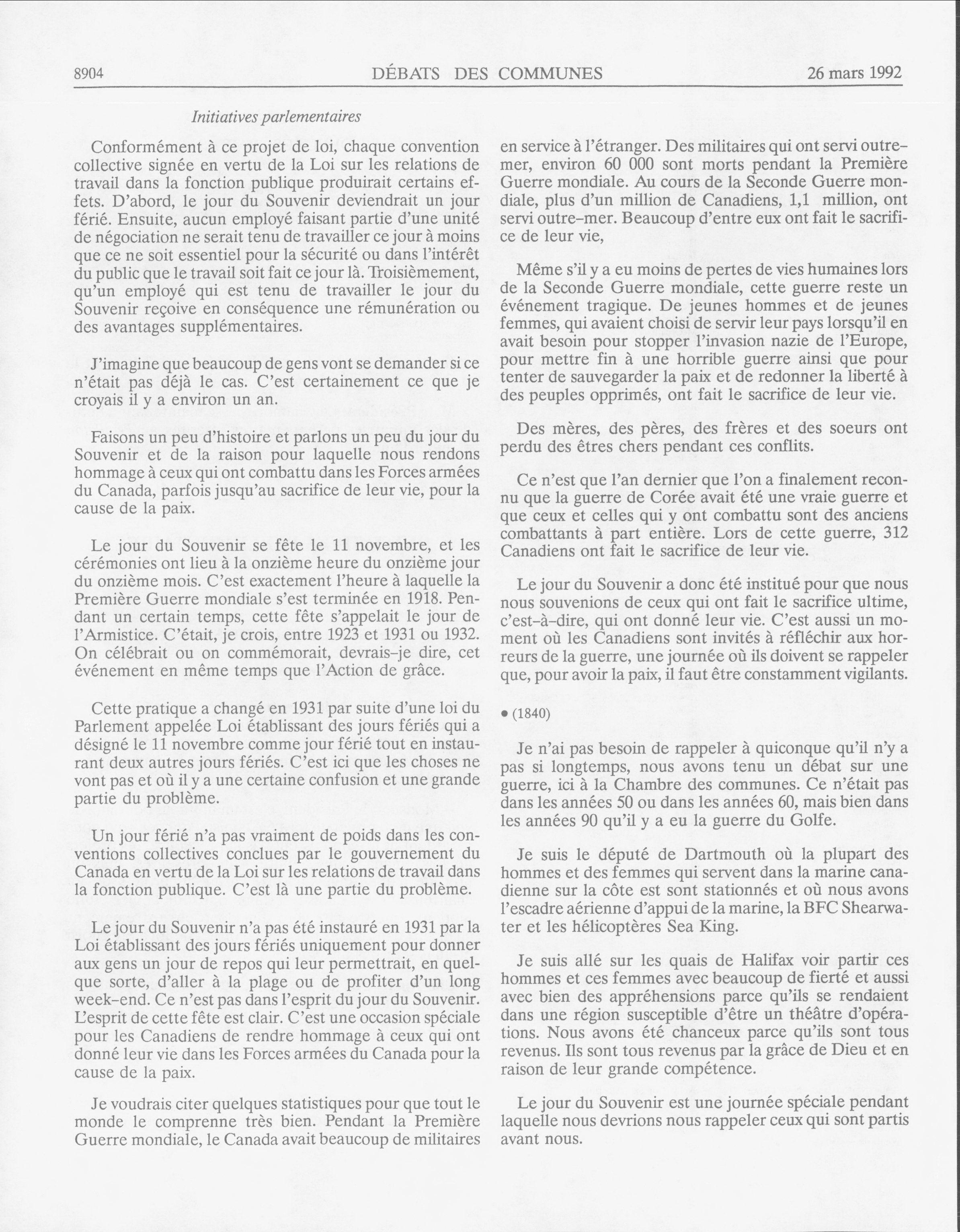 8904 DÉBATS DES COMMUNES 26 mars 1992

Initiatives parlementaires

Conformément à ce projet de loi, chaque convention collective signée en vertu de la Loi sur les relations de travail dans la fonction publique produirait certains effets. D'abord, le jour du Souvenir deviendrait un jour férié. Ensuite, aucun employé faisant partie d'une unité de négociation ne serait tenu de travailler ce jour à moins que ce ne soit essentiel pour la sécurité ou dans l'intérêt du public que le travail soit fait ce jour là. Troisièmement, qu'un employé qui est tenu de travailler le jour du Souvenir reçoive en conséquence une rémunération ou des avantages supplémentaires.

J'imagine que beaucoup de gens vont se demander si ce n'était pas déjà le cas. C'est certainement ce que je croyais il y a environ un an.

Faisons un peu d'histoire et parlons un peu du jour du Souvenir et de la raison pour laquelle nous rendons hommage à ceux qui ont combattu dans les Forces armées du Canada, parfois jusqu'au sacrifice de leur vie, pour la cause de la paix.

Le jour du Souvenir se fête le 11 novembre, et les cérémonies ont lieu à la onzième heure du onzième jour du onzième mois. C'est exactement l'heure à laquelle la Première Guerre mondiale s'est terminée en 1918. Pendant un certain temps, cette fête s'appelait le jour de l'Armistice. C'était, je crois, entre 1923 et 1931 ou 1932. On célébrait ou on commémorait, devrais-je dire, cet événement en même temps que l'Action de grâce.

Cette pratique a changé en 1931 par suite d'une loi du Parlement appelée Loi établissant des jours fériés qui a désigné le 11 novembre comme jour férié tout en instaurant deux autres jours fériés. C'est ici que les choses ne vont pas et où il y a une certaine confusion et une grande partie du problème.

Un jour férié n'a pas vraiment de poids dans les conventions collectives conclues par le gouvernement du Canada en vertu de la Loi sur les relations de travail dans la fonction publique. C'est là une partie du problème.

Le jour du Souvenir n'a pas été instauré en 1931 par la Loi établissant des jours fériés uniquement pour donner aux gens un jour de repos qui leur permettrait, en quelque sorte, d'aller à la plage ou de profiter d'un long week-end. Ce n'est pas dans l'esprit du jour du Souvenir. L'esprit de cette fête est clair. C'est une occasion spéciale pour les Canadiens de rendre hommage à ceux qui ont donné leur vie dans les Forces armées du Canada pour la cause de la paix.

Je voudrais citer quelques statistiques pour que tout le monde le comprenne très bien. Pendant la Première Guerre mondiale, le Canada avait beaucoup de militaires en service à l'étranger. Des militaires qui ont servi outre-mer, environ 60 000 sont morts pendant la Première Guerre mondiale. Au cours de la Seconde Guerre mondiale, plus d'un million de Canadiens, 1,1 million, ont servi outre-mer. Beaucoup d'entre eux ont fait le sacrifice de leur vie,

Même s'il y a eu moins de pertes de vies humaines lors de la Seconde Guerre mondiale, cette guerre reste un événement tragique. De jeunes hommes et de jeunes femmes, qui avaient choisi de servir leur pays lorsqu'il en avait besoin pour stopper l'invasion nazie de l'Europe, pour mettre fin à une horrible guerre ainsi que pour tenter de sauvegarder la paix et de redonner la liberté à des peuples opprimés, ont fait le sacrifice de leur vie.

Des mères, des pères, des frères et des soeurs ont perdu des êtres chers pendant ces conflits.

Ce n'est que l'an dernier que l'on a finalement reconnu que la guerre de Corée avait été une vraie guerre et que ceux et celles qui y ont combattu sont des anciens combattants à part entière. Lors de cette guerre, 312 Canadiens ont fait le sacrifice de leur vie.

Le jour du Souvenir a donc été institué pour que nous nous souvenions de ceux qui ont fait le sacrifice ultime, c'est-à-dire, qui ont donné leur vie. C'est aussi un moment où les Canadiens sont invités à réfléchir aux horreurs de la guerre, une journée où ils doivent se rappeler que, pour avoir la paix, il faut être constamment vigilants.

• (1840)

Je n'ai pas besoin de rappeler à quiconque qu'il n'y a pas si longtemps, nous avons tenu un débat sur une guerre, ici à la Chambre des communes. Ce n'était pas dans les années 50 ou dans les années 60, mais bien dans les années 90 qu'il y a eu la guerre du Golfe.

Je suis le député de Dartmouth où la plupart des hommes et des femmes qui servent dans la marine canadienne sur la côte est sont stationnés et où nous avons l'escadre aérienne d'appui de la marine, la BFC Shearwater et les hélicoptères Sea King.

Je suis allé sur les quais de Halifax voir partir ces hommes et ces femmes avec beaucoup de fierté et aussi avec bien des appréhensions parce qu'ils se rendaient dans une région susceptible d'être un théâtre d'opérations. Nous avons été chanceux parce qu'ils sont tous revenus. Ils sont tous revenus par la grâce de Dieu et en raison de leur grande compétence.

Le jour du Souvenir est une journée spéciale pendant laquelle nous devrions nous rappeler ceux qui sont partis avant nous.